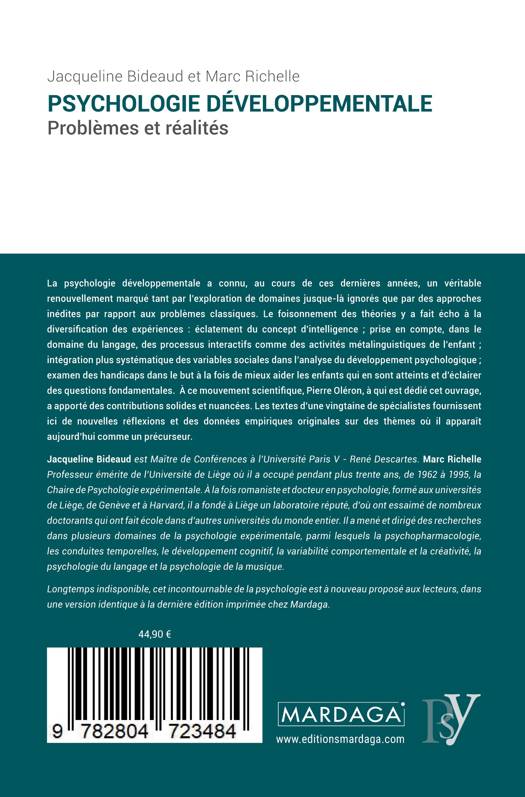 Jacqueline Bideaud et Marc Richelle
PSYCHOLOGIE DÉVELOPPEMENTALE
Problèmes et réalités

La psychologie développementale a connu, au cours de ces dernières années, un véritable renouvellement marqué tant par l'exploration de domaines jusque-là ignorés que par des approches inédites par rapport aux problèmes classiques. Le foisonnement des théories y a fait écho à la diversification des expériences : éclatement du concept d'intelligence ; prise en compte, dans le domaine du langage, des processus interactifs comme des activités métalinguistiques de l'enfant ; intégration plus systématique des variables sociales dans l'analyse du développement psychologique ; examen des handicaps dans le but à la fois de mieux aider les enfants qui en sont atteints et d'éclairer des questions fondamentales. À ce mouvement scientifique, Pierre Oléron, à qui est dédié cet ouvrage, a apporté des contributions solides et nuancées. Les textes d'une vingtaine de spécialistes fournissent ici de nouvelles réflexions et des données empiriques originales sur des thèmes où il apparaît aujourd'hui comme un précurseur.

Jacqueline Bideaud est Maître de Conférences à l'Université Paris V - René Descartes. Marc Richelle Professeur émérite de l'Université de Liège où il a occupé pendant plus trente ans, de 1962 à 1995, la Chaire de Psychologie expérimentale. À la fois romaniste et docteur en psychologie, formé aux universités de Liège, de Genève et à Harvard, il a fondé à Liège un laboratoire réputé, d'où ont essaimé de nombreux doctorants qui ont fait école dans d'autres universités du monde entier. Il a mené et dirigé des recherches dans plusieurs domaines de la psychologie expérimentale, parmi lesquels la psychopharmacologie, les conduites temporelles, le développement cognitif, la variabilité comportementale et la créativité, la psychologie du langage et la psychologie de la musique.

Longtemps indisponible, cet incontournable de la psychologie est à nouveau proposé aux lecteurs, dans une version identique à la dernière édition imprimée chez Mardaga.

44,90 €

9 782804 723484

MARDAGA
www.editionsmardaga.com
PSY